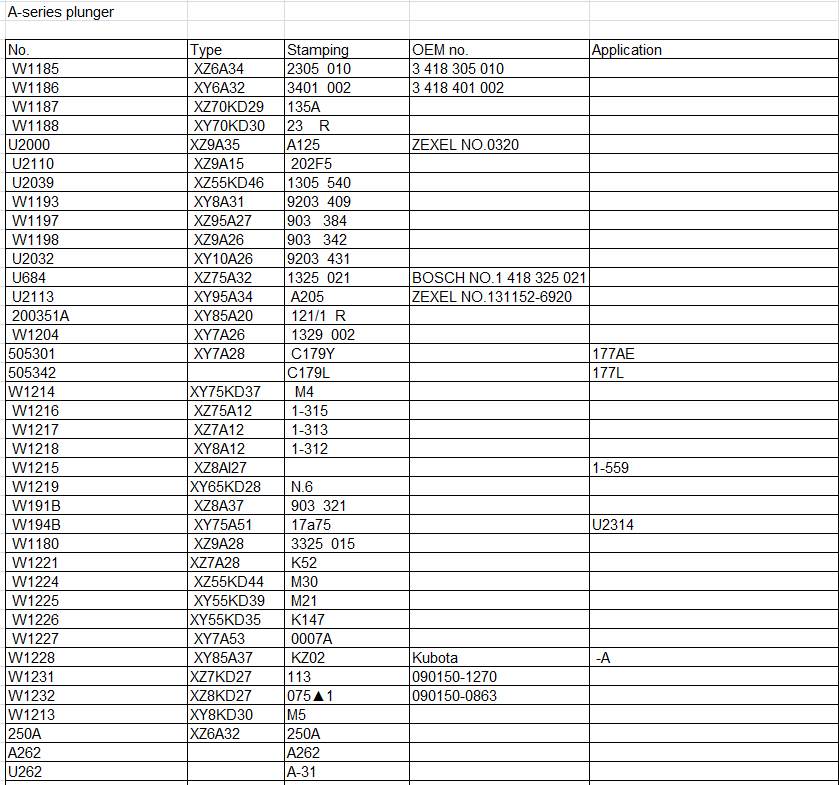 A-series plunger

| No. | Type | Stamping | OEM no. | Application |
|---|---|---|---|---|
| W1185 | XZ6A34 | 2305 010 | 3 418 305 010 | |
| W1186 | XY6A32 | 3401 002 | 3 418 401 002 | |
| W1187 | XZ70KD29 | 135A | | |
| W1188 | XY70KD30 | 23 R | | |
| U2000 | XZ9A35 | A125 | ZEXEL NO.0320 | |
| U2110 | XZ9A15 | 202F5 | | |
| U2039 | XZ55KD46 | 1305 540 | | |
| W1193 | XY8A31 | 9203 409 | | |
| W1197 | XZ95A27 | 903 384 | | |
| W1198 | XZ9A26 | 903 342 | | |
| U2032 | XY10A26 | 9203 431 | | |
| U684 | XZ75A32 | 1325 021 | BOSCH NO.1 418 325 021 | |
| U2113 | XY95A34 | A205 | ZEXEL NO.131152-6920 | |
| 200351A | XY85A20 | 121/1 R | | |
| W1204 | XY7A26 | 1329 002 | | |
| 505301 | XY7A28 | C179Y | | 177AE |
| 505342 | | C179L | | 177L |
| W1214 | XY75KD37 | M4 | | |
| W1216 | XZ75A12 | 1-315 | | |
| W1217 | XZ7A12 | 1-313 | | |
| W1218 | XY8A12 | 1-312 | | |
| W1215 | XZ8Al27 | | | 1-559 |
| W1219 | XY65KD28 | N.6 | | |
| W191B | XZ8A37 | 903 321 | | |
| W194B | XY75A51 | 17a75 | | U2314 |
| W1180 | XZ9A28 | 3325 015 | | |
| W1221 | XZ7A28 | K52 | | |
| W1224 | XZ55KD44 | M30 | | |
| W1225 | XY55KD39 | M21 | | |
| W1226 | XY55KD35 | K147 | | |
| W1227 | XY7A53 | 0007A | | |
| W1228 | XY85A37 | KZ02 | Kubota | -A |
| W1231 | XZ7KD27 | 113 | 090150-1270 | |
| W1232 | XZ8KD27 | 075▲1 | 090150-0863 | |
| W1213 | XY8KD30 | M5 | | |
| 250A | XZ6A32 | 250A | | |
| A262 | | A262 | | |
| U262 | | A-31 | | |